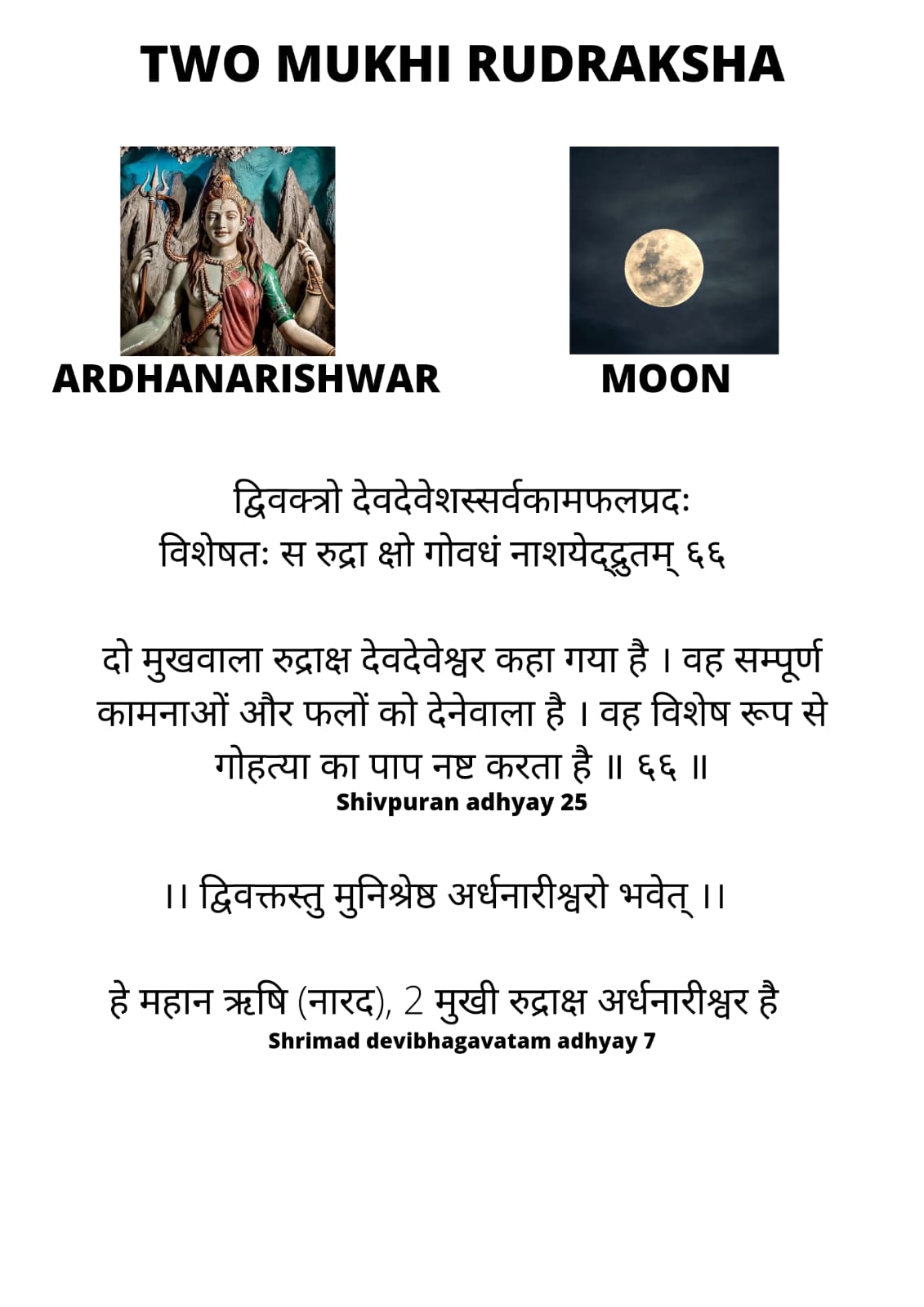 TWO MUKHI RUDRAKSHA

ARDHANARISHWAR

MOON

द्विवक्त्रो देवदेवेशस्सर्वकामफलप्रदः
विशेषतः स रुद्रा क्षो गोवधं नाशयेद्द्रुतम् ६६

दो मुखवाला रुद्राक्ष देवदेवेश्वर कहा गया है । वह सम्पूर्ण कामनाओं और फलों को देनेवाला है । वह विशेष रूप से गोहत्या का पाप नष्ट करता है ॥ ६६ ॥
Shivpuran adhyay 25

।। द्विवक्तस्तु मुनिश्रेष्ठ अर्धनारीश्वरो भवेत् ।।

हे महान ऋषि (नारद), 2 मुखी रुद्राक्ष अर्धनारीश्वर है
Shrimad devibhagavatam adhyay 7